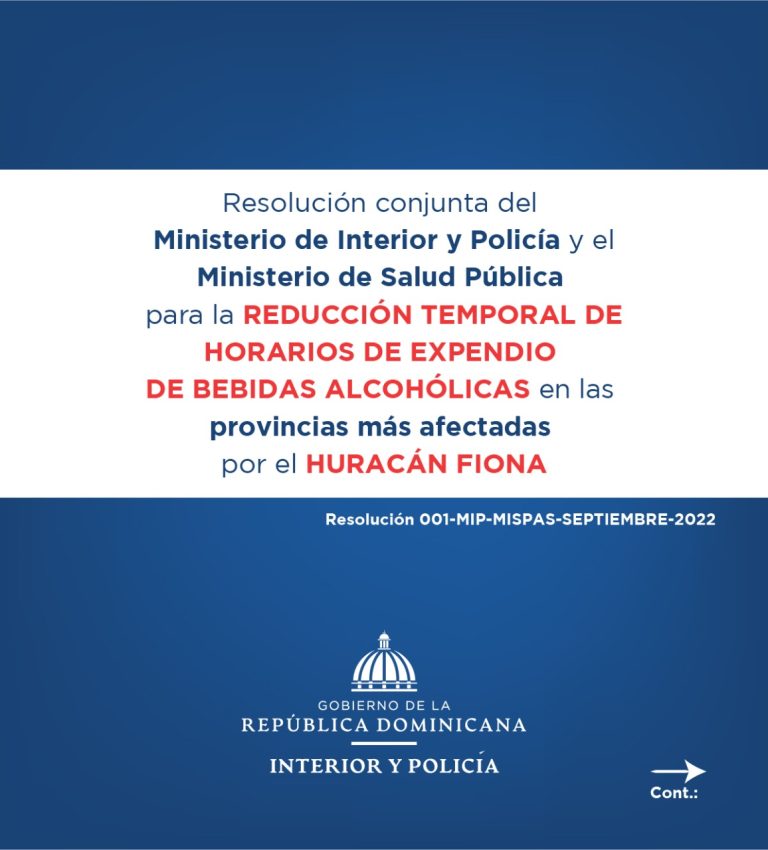 Resolución conjunta del Ministerio de Interior y Policía y el Ministerio de Salud Pública para la REDUCCIÓN TEMPORAL DE HORARIOS DE EXPENDIO DE BEBIDAS ALCOHÓLICAS en las provincias más afectadas por el HURACÁN FIONA

Resolución 001-MIP-MISPAS-SEPTIEMBRE-2022

GOBIERNO DE LA
REPÚBLICA DOMINICANA
INTERIOR Y POLICÍA

Cont.: